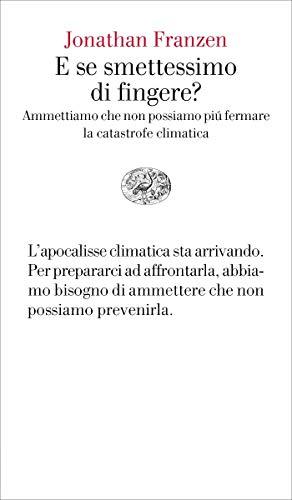 Jonathan Franzen
E se smettessimo di fingere?
Ammettiamo che non possiamo piú fermare la catastrofe climatica

L'apocalisse climatica sta arrivando. Per prepararci ad affrontarla, abbiamo bisogno di ammettere che non possiamo prevenirla.